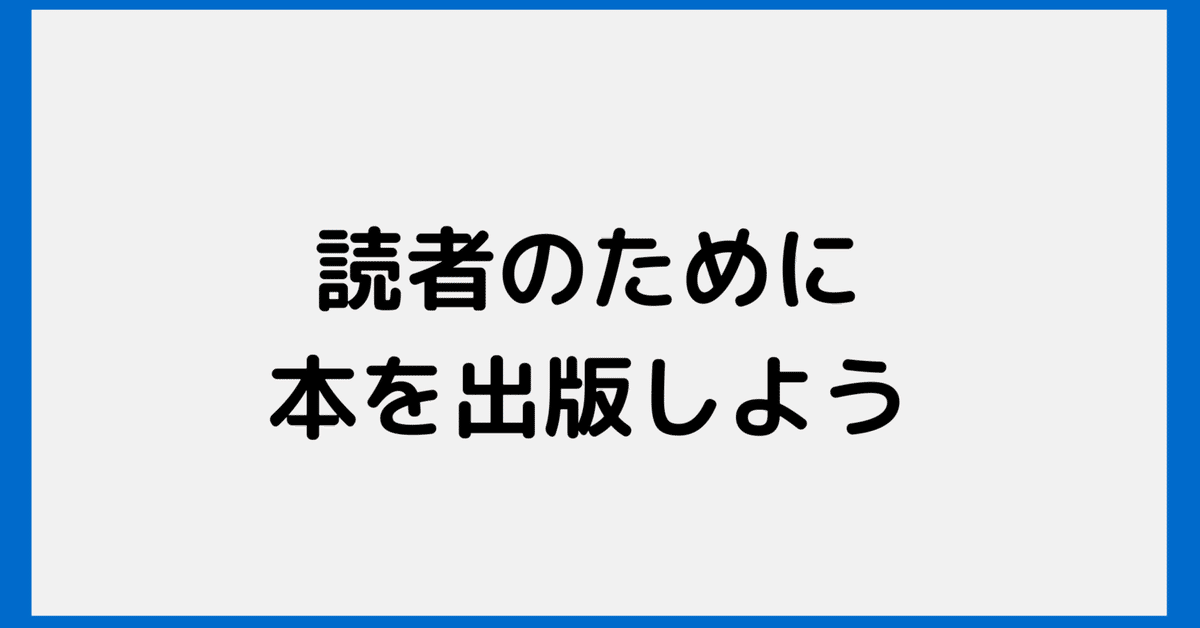 読者のために
本を出版しよう